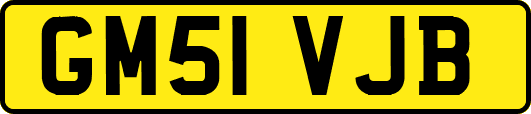 GM51 VJB